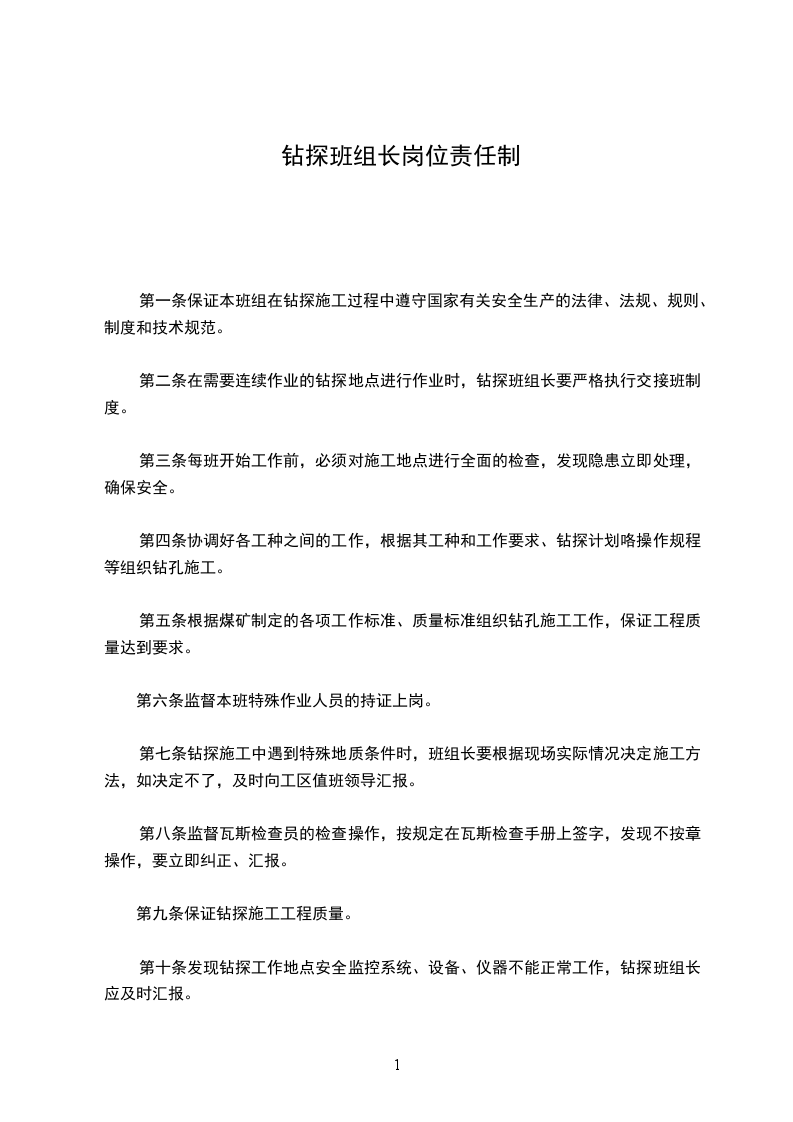 钻探班组长岗位责任制

第一条保证本班组在钻探施工过程中遵守国家有关安全生产的法律、法规、规则、制度和技术规范。

第二条在需要连续作业的钻探地点进行作业时，钻探班组长要严格执行交接班制度。

第三条每班开始工作前，必须对施工地点进行全面的检查，发现隐患立即处理，确保安全。

第四条协调好各工种之间的工作，根据其工种和工作要求、钻探计划咯操作规程等组织钻孔施工。

第五条根据煤矿制定的各项工作标准、质量标准组织钻孔施工工作，保证工程质量达到要求。

第六条监督本班特殊作业人员的持证上岗。

第七条钻探施工中遇到特殊地质条件时，班组长要根据现场实际情况决定施工方法，如决定不了，及时向工区值班领导汇报。

第八条监督瓦斯检查员的检查操作，按规定在瓦斯检查手册上签字，发现不按章操作，要立即纠正、汇报。

第九条保证钻探施工工程质量。

第十条发现钻探工作地点安全监控系统、设备、仪器不能正常工作，钻探班组长应及时汇报。

1